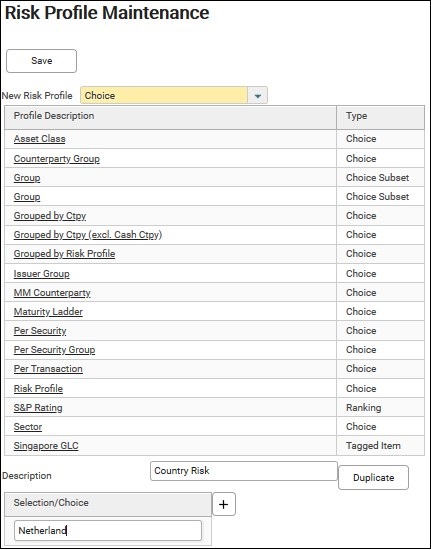 Risk Profile Maintenance

Save

New Risk Profile Choice

| Profile Description | Type |
|---|---|
| Asset Class | Choice |
| Counterparty Group | Choice |
| Group | Choice Subset |
| Group | Choice Subset |
| Grouped by Ctpy | Choice |
| Grouped by Ctpy (excl. Cash Ctpy) | Choice |
| Grouped by Risk Profile | Choice |
| Issuer Group | Choice |
| MM Counterparty | Choice |
| Maturity Ladder | Choice |
| Per Security | Choice |
| Per Security Group | Choice |
| Per Transaction | Choice |
| Risk Profile | Choice |
| S&P Rating | Ranking |
| Sector | Choice |
| Singapore GLC | Tagged Item |

Description Country Risk Duplicate

Selection/Choice +

Netherland